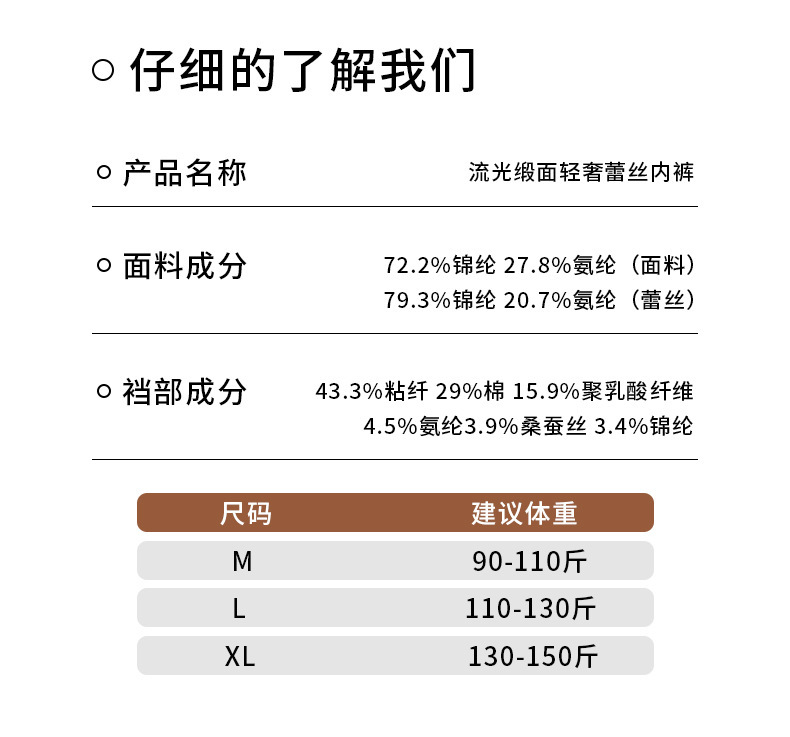 ○ 仔细的了解我们

○ 产品名称 流光缎面轻奢蕾丝内裤

○ 面料成分 72.2%锦纶 27.8%氨纶（面料）
79.3%锦纶 20.7%氨纶（蕾丝）

○ 裆部成分 43.3%粘纤 29%棉 15.9%聚乳酸纤维
4.5%氨纶3.9%桑蚕丝 3.4%锦纶

| 尺码 | 建议体重 |
|---|---|
| M | 90-110斤 |
| L | 110-130斤 |
| XL | 130-150斤 |